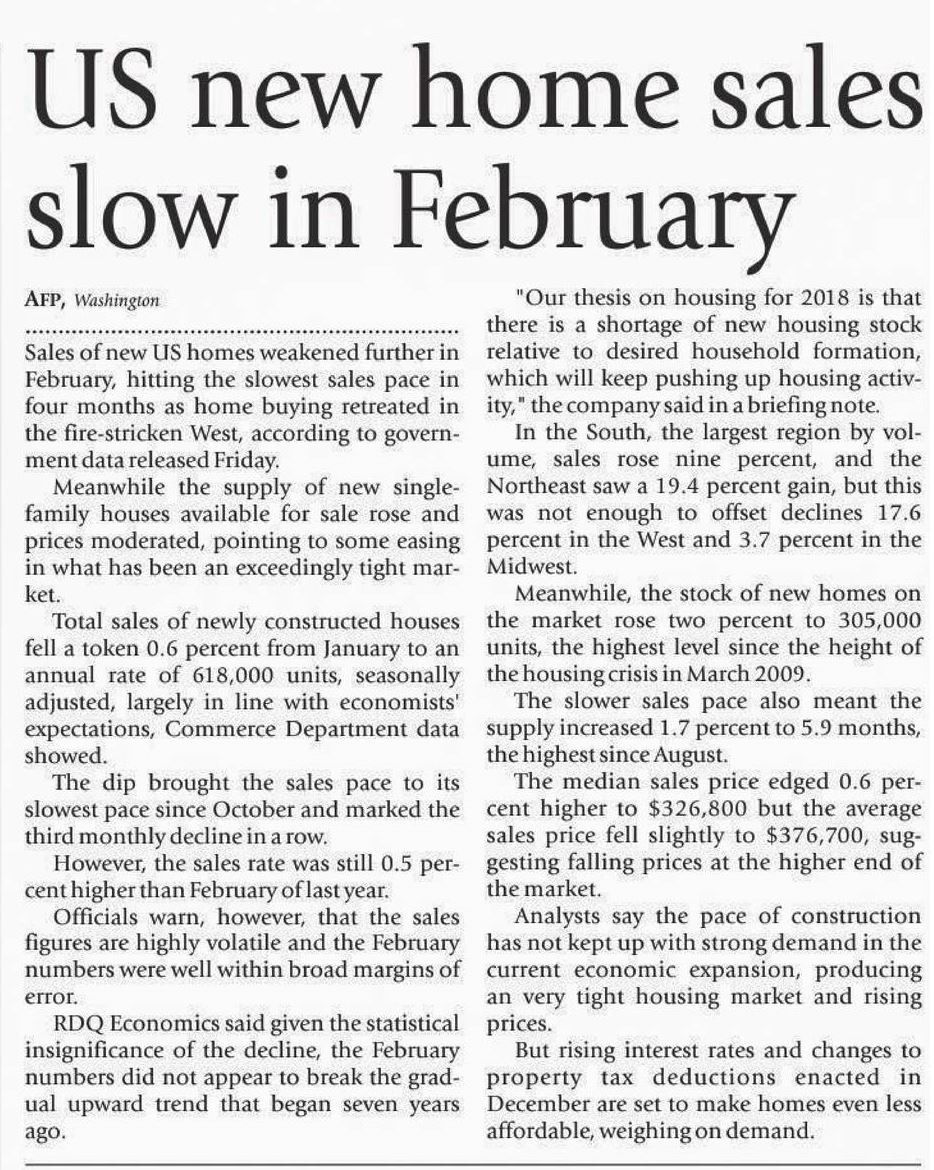 US new home sales slow in February

AFP, Washington

Sales of new US homes weakened further in February, hitting the slowest sales pace in four months as home buying retreated in the fire-stricken West, according to government data released Friday.

Meanwhile the supply of new single-family houses available for sale rose and prices moderated, pointing to some easing in what has been an exceedingly tight market.

Total sales of newly constructed houses fell a token 0.6 percent from January to an annual rate of 618,000 units, seasonally adjusted, largely in line with economists' expectations, Commerce Department data showed.

The dip brought the sales pace to its slowest pace since October and marked the third monthly decline in a row.

However, the sales rate was still 0.5 percent higher than February of last year.

Officials warn, however, that the sales figures are highly volatile and the February numbers were well within broad margins of error.

RDQ Economics said given the statistical insignificance of the decline, the February numbers did not appear to break the gradual upward trend that began seven years ago.

"Our thesis on housing for 2018 is that there is a shortage of new housing stock relative to desired household formation, which will keep pushing up housing activity," the company said in a briefing note.

In the South, the largest region by volume, sales rose nine percent, and the Northeast saw a 19.4 percent gain, but this was not enough to offset declines 17.6 percent in the West and 3.7 percent in the Midwest.

Meanwhile, the stock of new homes on the market rose two percent to 305,000 units, the highest level since the height of the housing crisis in March 2009.

The slower sales pace also meant the supply increased 1.7 percent to 5.9 months, the highest since August.

The median sales price edged 0.6 percent higher to $326,800 but the average sales price fell slightly to $376,700, suggesting falling prices at the higher end of the market.

Analysts say the pace of construction has not kept up with strong demand in the current economic expansion, producing an very tight housing market and rising prices.

But rising interest rates and changes to property tax deductions enacted in December are set to make homes even less affordable, weighing on demand.